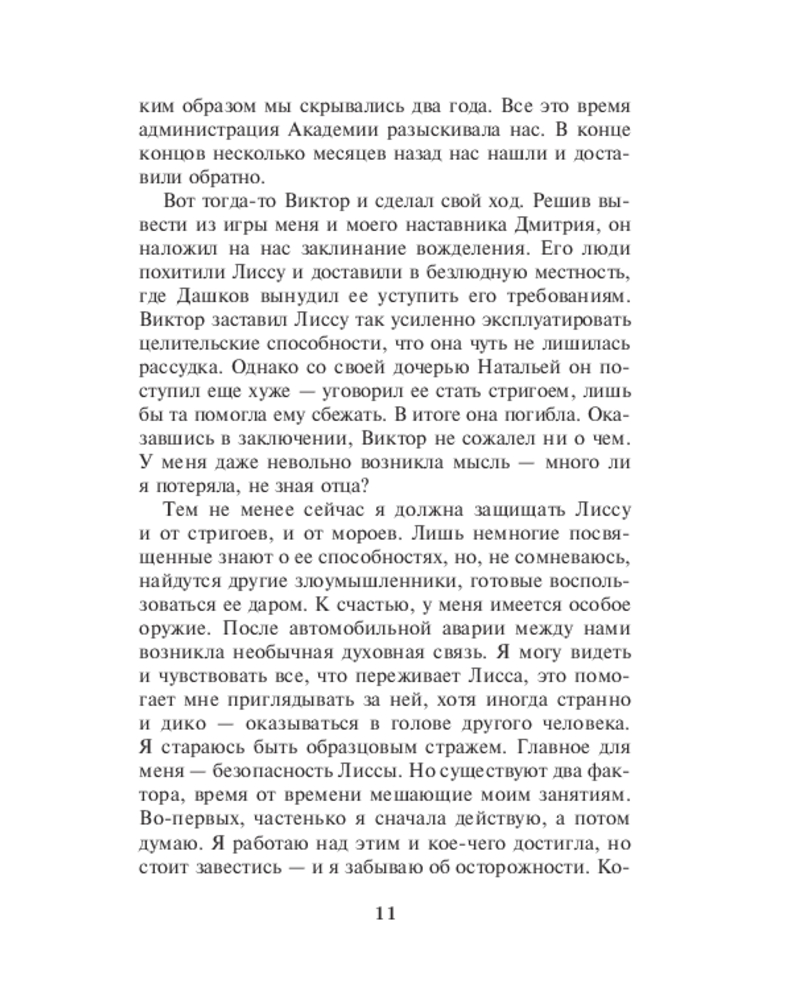 ким образом мы скрывались два года. Все это время администрация Академии разыскивала нас. В конце концов несколько месяцев назад нас нашли и доставили обратно.

Вот тогда-то Виктор и сделал свой ход. Решив вывести из игры меня и моего наставника Дмитрия, он наложил на нас заклинание вожделения. Его люди похитили Лиссу и доставили в безлюдную местность, где Дашков вынудил ее уступить его требованиям. Виктор заставил Лиссу так усиленно эксплуатировать целительские способности, что она чуть не лишилась рассудка. Однако со своей дочерью Натальей он поступил еще хуже — уговорил ее стать стригоем, лишь бы та помогла ему сбежать. В итоге она погибла. Оказавшись в заключении, Виктор не сожалел ни о чем. У меня даже невольно возникла мысль — много ли я потеряла, не зная отца?

Тем не менее сейчас я должна защищать Лиссу и от стригоев, и от мороев. Лишь немногие посвященные знают о ее способностях, но, не сомневаюсь, найдутся другие злоумышленники, готовые воспользоваться ее даром. К счастью, у меня имеется особое оружие. После автомобильной аварии между нами возникла необычная духовная связь. Я могу видеть и чувствовать все, что переживает Лисса, это помогает мне приглядывать за ней, хотя иногда странно и дико — оказываться в голове другого человека. Я стараюсь быть образцовым стражем. Главное для меня — безопасность Лиссы. Но существуют два фактора, время от времени мешающие моим занятиям. Во-первых, частенько я сначала действую, а потом думаю. Я работаю над этим и кое-чего достигла, но стоит завестись — и я забываю об осторожности. Ко-

11